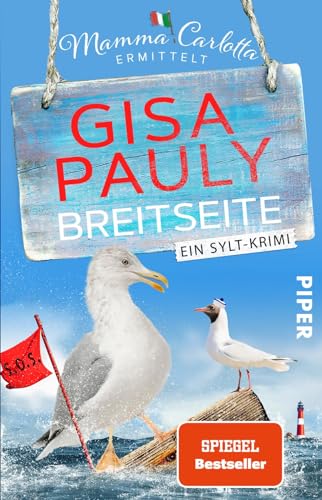 Mamma Carlotta
ERMITTELT

GISA PAULY

BREITSEITE

EIN SYLT-KRIMI

PIPER

S.O.S.

SPIEGEL
Bestseller